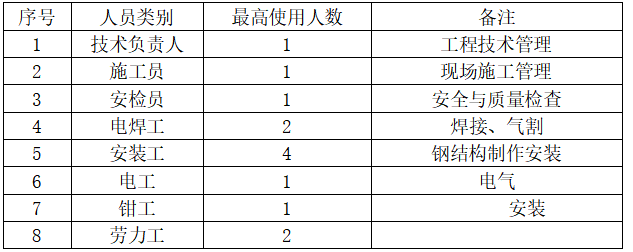 | 序号 | 人员类别 | 最高使用人数 | 备注 |
|---|---|---|---|
| 1 | 技术负责人 | 1 | 工程技术管理 |
| 2 | 施工员 | 1 | 现场施工管理 |
| 3 | 安检员 | 1 | 安全与质量检查 |
| 4 | 电焊工 | 2 | 焊接、气割 |
| 5 | 安装工 | 4 | 钢结构制作安装 |
| 6 | 电工 | 1 | 电气 |
| 7 | 钳工 | 1 | 安装 |
| 8 | 劳力工 | 2 | |